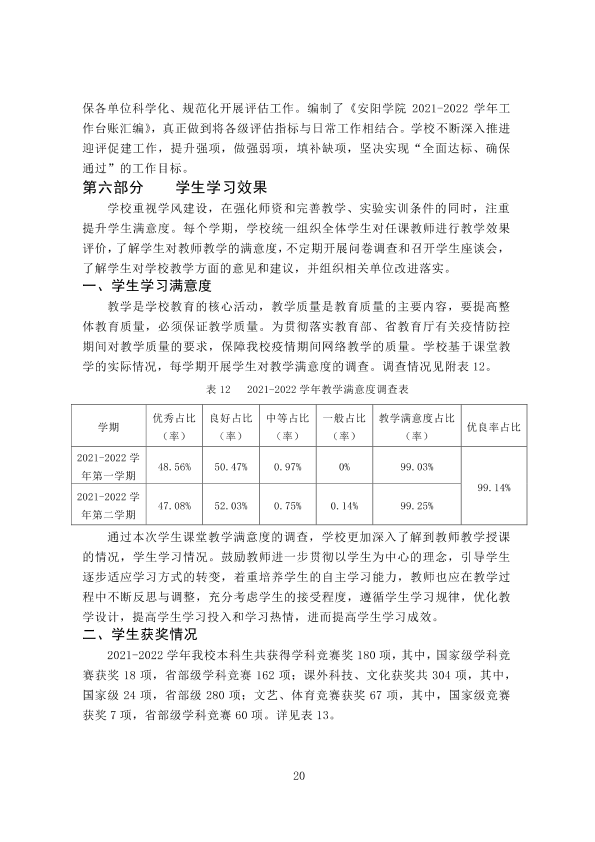 保各单位科学化、规范化开展评估工作。编制了《安阳学院2021-2022学年工作台账汇编》，真正做到将各级评估指标与日常工作相结合。学校不断深入推进迎评促建工作，提升强项，做强弱项，填补缺项，坚决实现“全面达标、确保通过”的工作目标。

第六部分 学生学习效果

学校重视学风建设，在强化师资和完善教学、实验实训条件的同时，注重提升学生满意度。每个学期，学校统一组织全体学生对任课教师进行教学效果评价，了解学生对教师教学的满意度，不定期开展问卷调查和召开学生座谈会，了解学生对学校教学方面的意见和建议，并组织相关单位改进落实。

一、学生学习满意度

教学是学校教育的核心活动，教学质量是教育质量的主要内容，要提高整体教育质量，必须保证教学质量。为贯彻落实教育部、省教育厅有关疫情防控期间对教学质量的要求，保障我校疫情期间网络教学的质量。学校基于课堂教学的实际情况，每学期开展学生对教学满意度的调查。调查情况见附表12。

表12 2021-2022学年教学满意度调查表

| 学期 | 优秀占比（率） | 良好占比（率） | 中等占比（率） | 一般占比（率） | 教学满意度占比（率） | 优良率占比 |
|---|---|---|---|---|---|---|
| 2021-2022学年第一学期 | 48.56% | 50.47% | 0.97% | 0% | 99.03% | 99.14% |
| 2021-2022学年第二学期 | 47.08% | 52.03% | 0.75% | 0.14% | 99.25% | |

通过本次学生课堂教学满意度的调查，学校更加深入了解到教师教学授课的情况，学生学习情况。鼓励教师进一步贯彻以学生为中心的理念，引导学生逐步适应学习方式的转变，着重培养学生的自主学习能力，教师也应在教学过程中不断反思与调整，充分考虑学生的接受程度，遵循学生学习规律，优化教学设计，提高学生学习投入和学习热情，进而提高学生学习成效。

二、学生获奖情况

2021-2022学年我校本科生共获得学科竞赛奖180项，其中，国家级学科竞赛获奖18项，省部级学科竞赛162项；课外科技、文化获奖共304项，其中，国家级24项，省部级280项；文艺、体育竞赛获奖67项，其中，国家级竞赛获奖7项，省部级学科竞赛60项。详见表13。

20